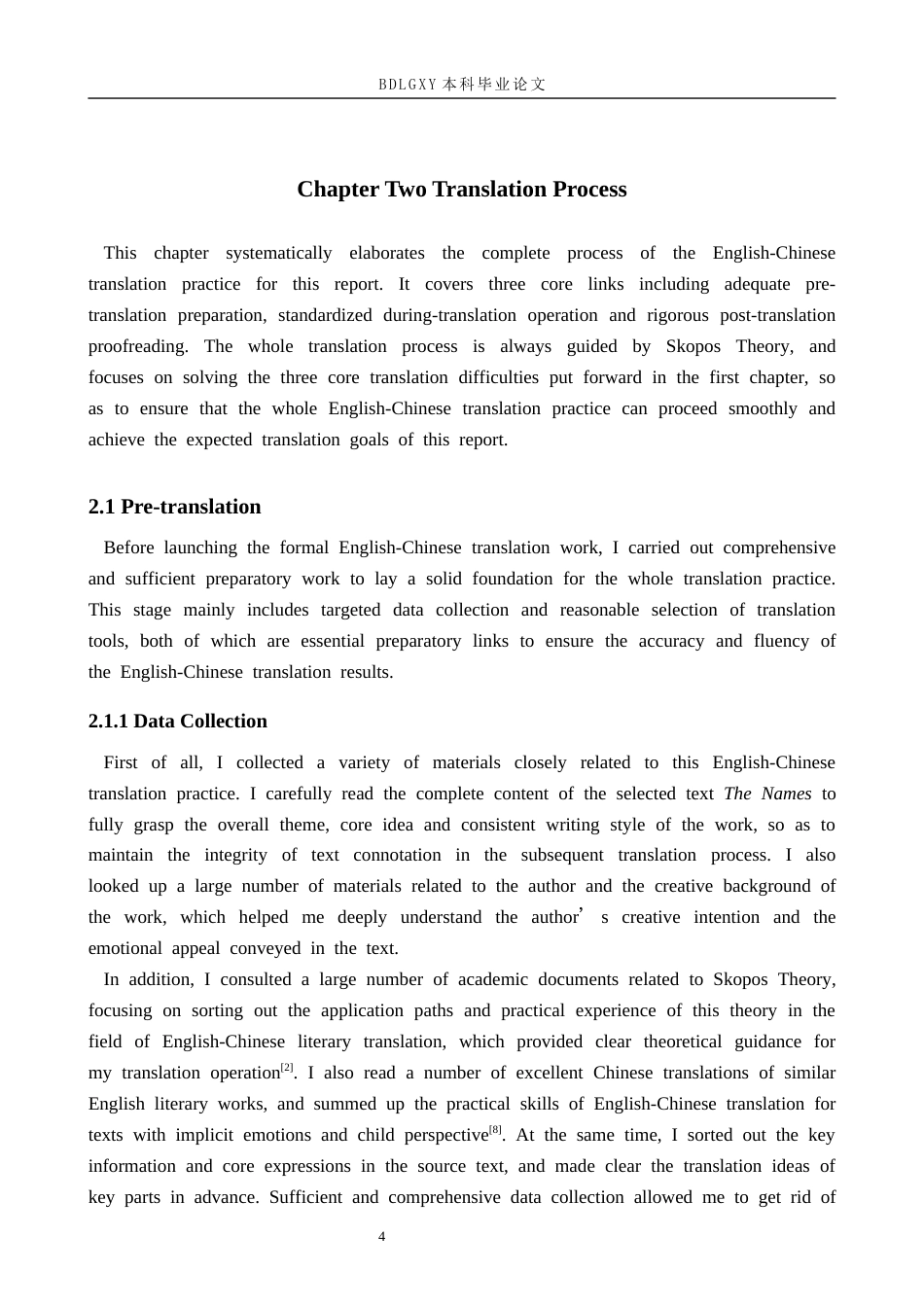 BDLGXY本科毕业论文

Chapter Two Translation Process

This chapter systematically elaborates the complete process of the English-Chinese translation practice for this report. It covers three core links including adequate pre-translation preparation, standardized during-translation operation and rigorous post-translation proofreading. The whole translation process is always guided by Skopos Theory, and focuses on solving the three core translation difficulties put forward in the first chapter, so as to ensure that the whole English-Chinese translation practice can proceed smoothly and achieve the expected translation goals of this report.

2.1 Pre-translation

Before launching the formal English-Chinese translation work, I carried out comprehensive and sufficient preparatory work to lay a solid foundation for the whole translation practice. This stage mainly includes targeted data collection and reasonable selection of translation tools, both of which are essential preparatory links to ensure the accuracy and fluency of the English-Chinese translation results.

2.1.1 Data Collection

First of all, I collected a variety of materials closely related to this English-Chinese translation practice. I carefully read the complete content of the selected text The Names to fully grasp the overall theme, core idea and consistent writing style of the work, so as to maintain the integrity of text connotation in the subsequent translation process. I also looked up a large number of materials related to the author and the creative background of the work, which helped me deeply understand the author's creative intention and the emotional appeal conveyed in the text.

In addition, I consulted a large number of academic documents related to Skopos Theory, focusing on sorting out the application paths and practical experience of this theory in the field of English-Chinese literary translation, which provided clear theoretical guidance for my translation operation$^{[2]}$. I also read a number of excellent Chinese translations of similar English literary works, and summed up the practical skills of English-Chinese translation for texts with implicit emotions and child perspective$^{[8]}$. At the same time, I sorted out the key information and core expressions in the source text, and made clear the translation ideas of key parts in advance. Sufficient and comprehensive data collection allowed me to get rid of

4